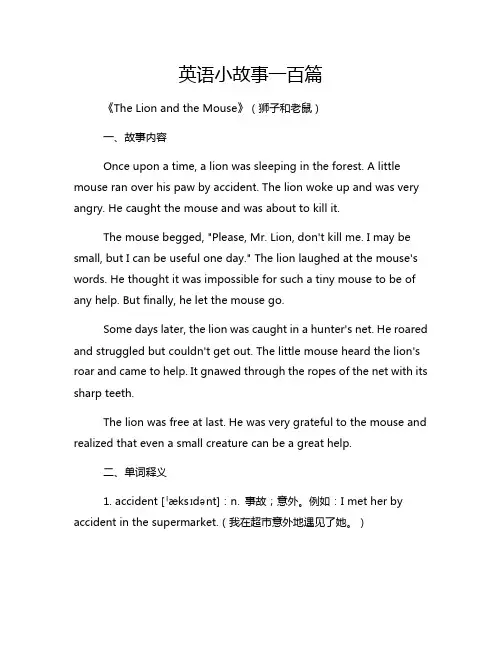 英语小故事一百篇

《The Lion and the Mouse》（狮子和老鼠）

一、故事内容

Once upon a time, a lion was sleeping in the forest. A little mouse ran over his paw by accident. The lion woke up and was very angry. He caught the mouse and was about to kill it.

The mouse begged, "Please, Mr. Lion, don't kill me. I may be small, but I can be useful one day." The lion laughed at the mouse's words. He thought it was impossible for such a tiny mouse to be of any help. But finally, he let the mouse go.

Some days later, the lion was caught in a hunter's net. He roared and struggled but couldn't get out. The little mouse heard the lion's roar and came to help. It gnawed through the ropes of the net with its sharp teeth.

The lion was free at last. He was very grateful to the mouse and realized that even a small creature can be a great help.

二、单词释义

1. accident [ˈæksɪdənt]：n. 事故；意外。例如：I met her by accident in the supermarket.（我在超市意外地遇见了她。）